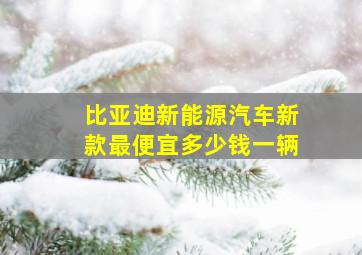 比亚迪新能源汽车新款最便宜多少钱一辆